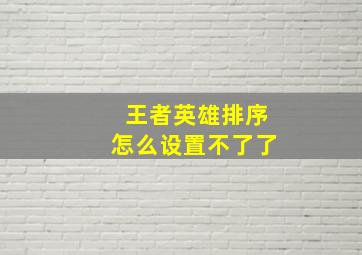 王者英雄排序
怎么设置不了了